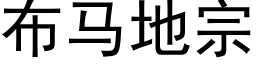 布马地宗